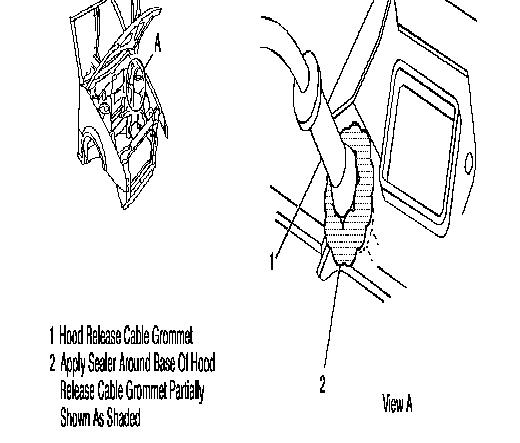 A

1

2

View A

1 Hood Release Cable Grommet
2 Apply Sealer Around Base Of Hood Release Cable Grommet Partially Shown As Shaded